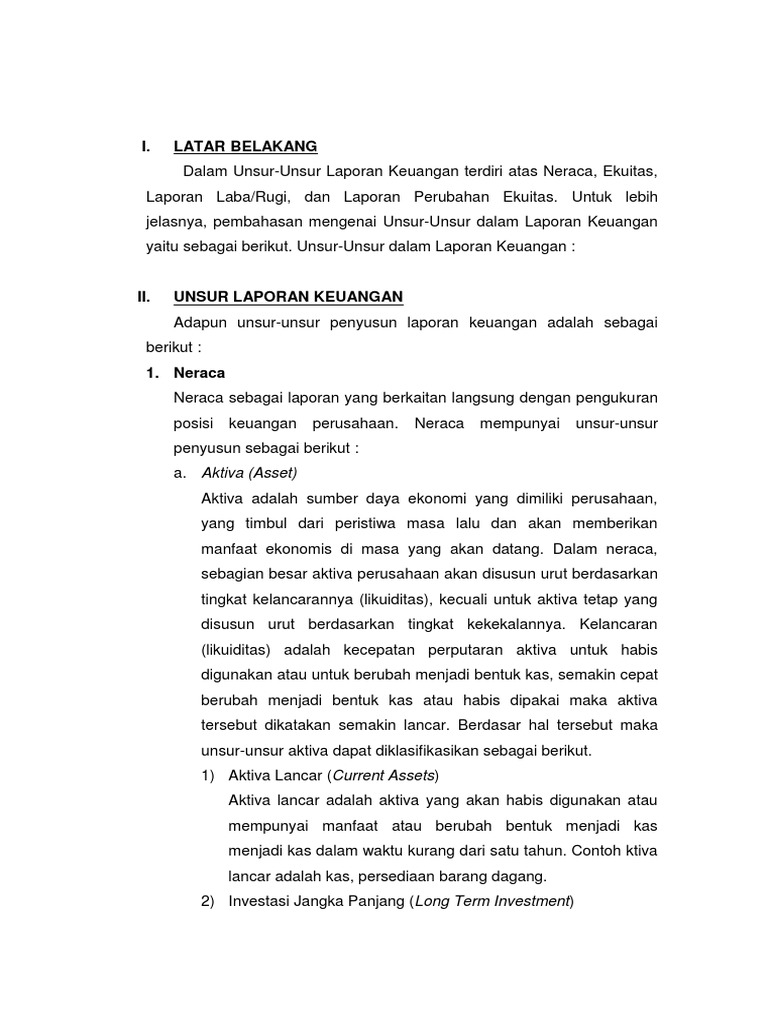 I. LATAR BELAKANG

Dalam Unsur-Unsur Laporan Keuangan terdiri atas Neraca, Ekuitas, Laporan Laba/Rugi, dan Laporan Perubahan Ekuitas. Untuk lebih jelasnya, pembahasan mengenai Unsur-Unsur dalam Laporan Keuangan yaitu sebagai berikut. Unsur-Unsur dalam Laporan Keuangan :

II. UNSUR LAPORAN KEUANGAN

Adapun unsur-unsur penyusun laporan keuangan adalah sebagai berikut :

1. Neraca

Neraca sebagai laporan yang berkaitan langsung dengan pengukuran posisi keuangan perusahaan. Neraca mempunyai unsur-unsur penyusun sebagai berikut :

a. Aktiva (Asset)

Aktiva adalah sumber daya ekonomi yang dimiliki perusahaan, yang timbul dari peristiwa masa lalu dan akan memberikan manfaat ekonomis di masa yang akan datang. Dalam neraca, sebagian besar aktiva perusahaan akan disusun urut berdasarkan tingkat kelancarannya (likuiditas), kecuali untuk aktiva tetap yang disusun urut berdasarkan tingkat kekekalannya. Kelancaran (likuiditas) adalah kecepatan perputaran aktiva untuk habis digunakan atau untuk berubah menjadi bentuk kas, semakin cepat berubah menjadi bentuk kas atau habis dipakai maka aktiva tersebut dikatakan semakin lancar. Berdasar hal tersebut maka unsur-unsur aktiva dapat diklasifikasikan sebagai berikut.

1) Aktiva Lancar (Current Assets)

Aktiva lancar adalah aktiva yang akan habis digunakan atau mempunyai manfaat atau berubah bentuk menjadi kas menjadi kas dalam waktu kurang dari satu tahun. Contoh ktiva lancar adalah kas, persediaan barang dagang.

2) Investasi Jangka Panjang (Long Term Investment)